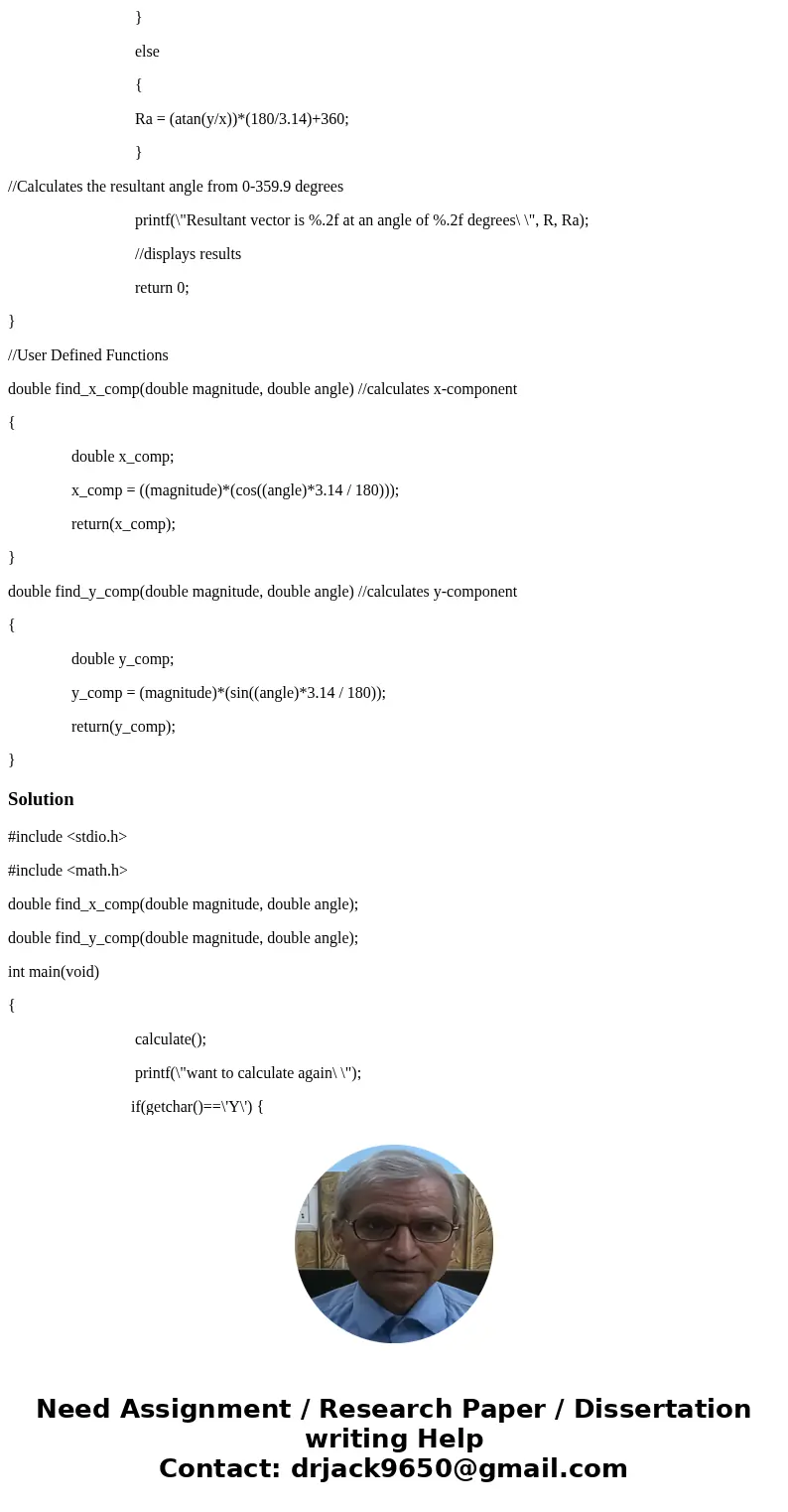 }

else

{

Ra = (atan(y/x))*(180/3.14)+360;

}

//Calculates the resultant angle from 0-359.9 degrees

printf(\"Resultant vector is %.2f at an angle of %.2f degrees\ \", R, Ra);

//displays results

return 0;

}

//User Defined Functions

double find_x_comp(double magnitude, double angle) //calculates x-component

{

double x_comp;

x_comp = ((magnitude)*(cos((angle)*3.14 / 180)));

return(x_comp);

}

double find_y_comp(double magnitude, double angle) //calculates y-component

{

double y_comp;

y_comp = (magnitude)*(sin((angle)*3.14 / 180));

return(y_comp);

}

Solution

#include <stdio.h>

#include <math.h>

double find_x_comp(double magnitude, double angle);

double find_y_comp(double magnitude, double angle);

int main(void)

{

calculate();

printf(\"want to calculate again\ \");

if(getchar()==\'Y\') {

Need Assignment / Research Paper / Dissertation writing Help
Contact: drjack9650@gmail.com